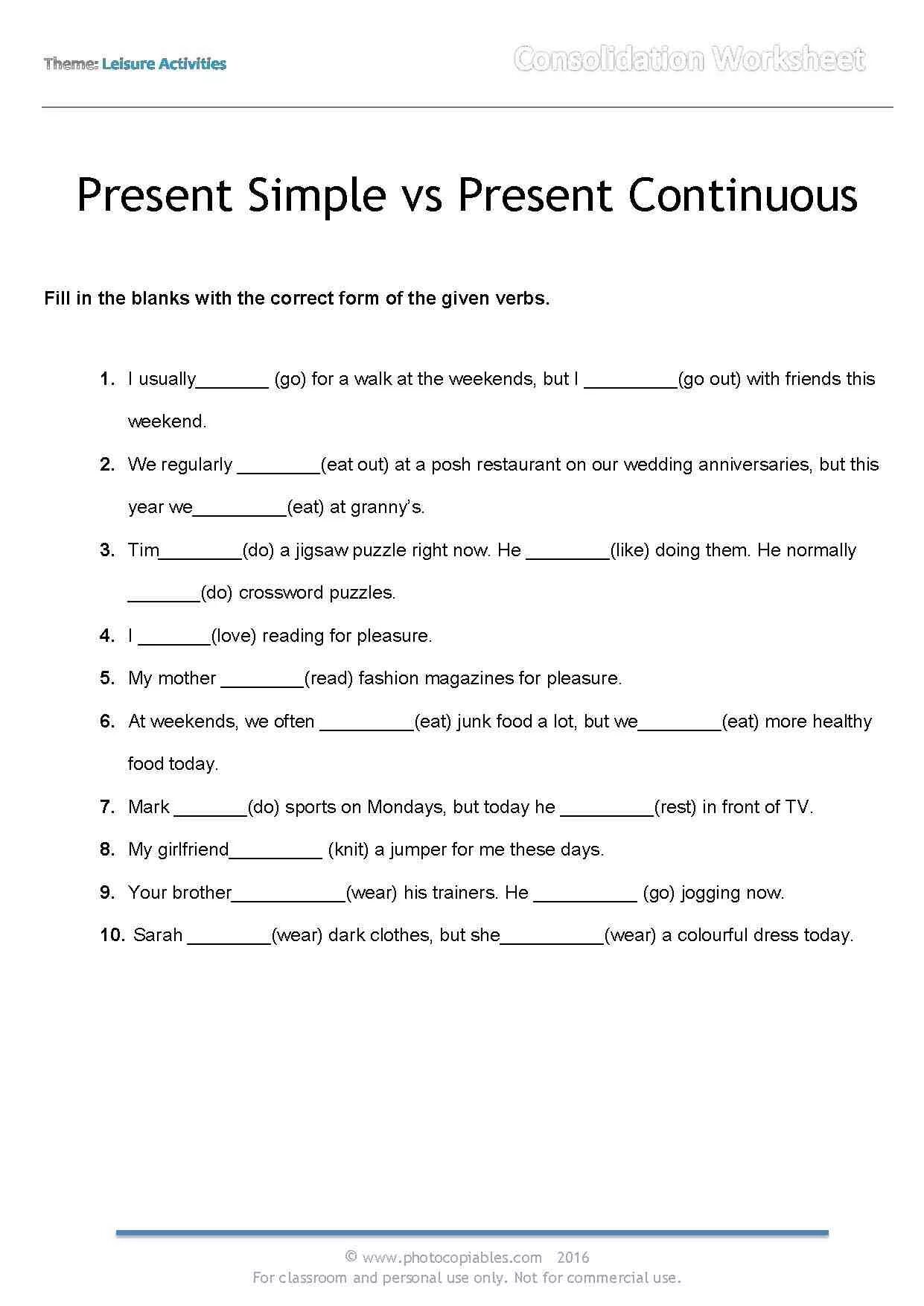 Theme: Leisure Activities

Consolidation Worksheet

Present Simple vs Present Continuous

Fill in the blanks with the correct form of the given verbs.

1. I usually_______ (go) for a walk at the weekends, but I _________(go out) with friends this weekend.

2. We regularly ________(eat out) at a posh restaurant on our wedding anniversaries, but this year we_________(eat) at granny's.

3. Tim________(do) a jigsaw puzzle right now. He ________(like) doing them. He normally _______(do) crossword puzzles.

4. I _______(love) reading for pleasure.

5. My mother ________(read) fashion magazines for pleasure.

6. At weekends, we often _________(eat) junk food a lot, but we________(eat) more healthy food today.

7. Mark _______(do) sports on Mondays, but today he _________(rest) in front of TV.

8. My girlfriend_________ (knit) a jumper for me these days.

9. Your brother___________(wear) his trainers. He __________ (go) jogging now.

10. Sarah ________(wear) dark clothes, but she__________(wear) a colourful dress today.

© www.photocopiables.com 2016
For classroom and personal use only. Not for commercial use.